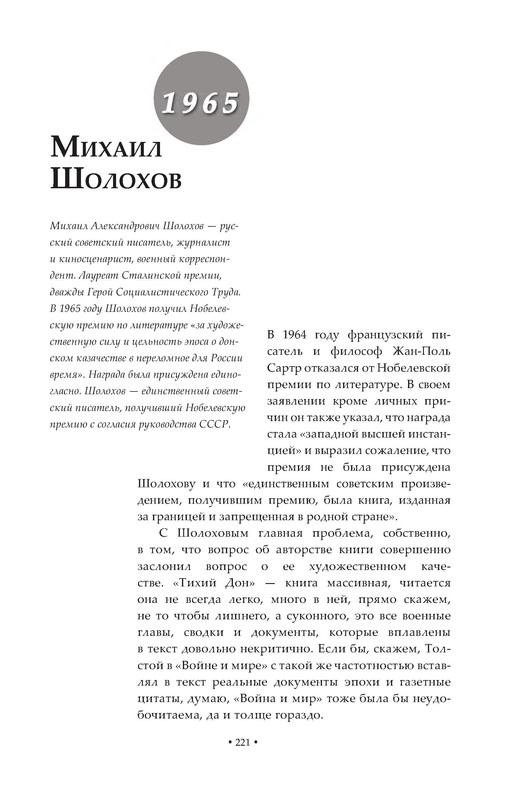 1965

Михаил Шолохов

Михаил Александрович Шолохов — русский советский писатель, журналист и киносценарист, военный корреспондент. Лауреат Сталинской премии, дважды Герой Социалистического Труда. В 1965 году Шолохов получил Нобелевскую премию по литературе «за художественную силу и цельность эпоса о донском казачестве в переломное для России время». Награда была присуждена единогласно. Шолохов — единственный советский писатель, получивший Нобелевскую премию с согласия руководства СССР.

В 1964 году французский писатель и философ Жан-Поль Сартр отказался от Нобелевской премии по литературе. В своем заявлении кроме личных причин он также указал, что награда стала «западной высшей инстанцией» и выразил сожаление, что премия не была присуждена Шолохову и что «единственным советским произведением, получившим премию, была книга, изданная за границей и запрещенная в родной стране».

С Шолоховым главная проблема, собственно, в том, что вопрос об авторстве книги совершенно заслонил вопрос о ее художественном качестве. «Тихий Дон» — книга массивная, читается она не всегда легко, много в ней, прямо скажем, не то чтобы лишнего, а суконного, это все военные главы, сводки и документы, которые вплавлены в текст довольно некритично. Если бы, скажем, Толстой в «Войне и мире» с такой же частотностью вставлял в текст реальные документы эпохи и газетные цитаты, думаю, «Война и мир» тоже была бы неудобочитаема, да и толще гораздо.

• 221 •